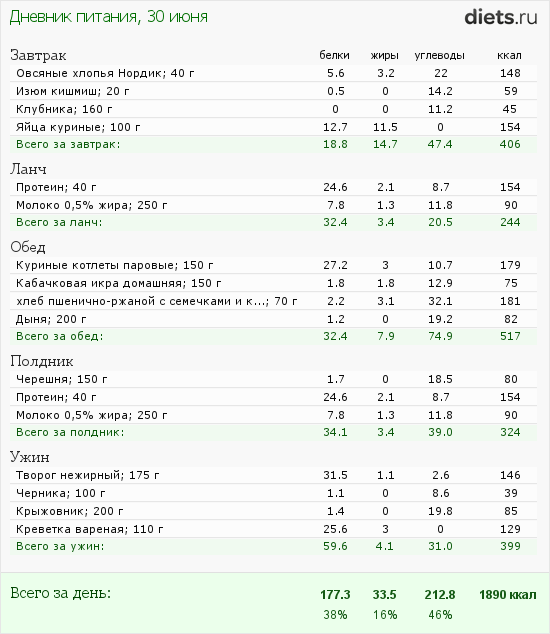 Дневник питания, 30 июня

diets.ru

| Завтрак | белки | жиры | углеводы | ккал |
|---|---|---|---|---|
| Овсяные хлопья Нордик; 40 г | 5.6 | 3.2 | 22 | 148 |
| Изюм кишмиш; 20 г | 0.5 | 0 | 14.2 | 59 |
| Клубника; 160 г | 0 | 0 | 11.2 | 45 |
| Яйца куриные; 100 г | 12.7 | 11.5 | 0 | 154 |
| Всего за завтрак: | 18.8 | 14.7 | 47.4 | 406 |

| Ланч | | | | |
|---|---|---|---|---|
| Протеин; 40 г | 24.6 | 2.1 | 8.7 | 154 |
| Молоко 0,5% жира; 250 г | 7.8 | 1.3 | 11.8 | 90 |
| Всего за ланч: | 32.4 | 3.4 | 20.5 | 244 |

| Обед | | | | |
|---|---|---|---|---|
| Куриные котлеты паровые; 150 г | 27.2 | 3 | 10.7 | 179 |
| Кабачковая икра домашняя; 150 г | 1.8 | 1.8 | 12.9 | 75 |
| хлеб пшенично-ржаной с семечками и к...; 70 г | 2.2 | 3.1 | 32.1 | 181 |
| Дыня; 200 г | 1.2 | 0 | 19.2 | 82 |
| Всего за обед: | 32.4 | 7.9 | 74.9 | 517 |

| Полдник | | | | |
|---|---|---|---|---|
| Черешня; 150 г | 1.7 | 0 | 18.5 | 80 |
| Протеин; 40 г | 24.6 | 2.1 | 8.7 | 154 |
| Молоко 0,5% жира; 250 г | 7.8 | 1.3 | 11.8 | 90 |
| Всего за полдник: | 34.1 | 3.4 | 39.0 | 324 |

| Ужин | | | | |
|---|---|---|---|---|
| Творог нежирный; 175 г | 31.5 | 1.1 | 2.6 | 146 |
| Черника; 100 г | 1.1 | 0 | 8.6 | 39 |
| Крыжовник; 200 г | 1.4 | 0 | 19.8 | 85 |
| Креветка вареная; 110 г | 25.6 | 3 | 0 | 129 |
| Всего за ужин: | 59.6 | 4.1 | 31.0 | 399 |

| Всего за день: | 177.3 | 33.5 | 212.8 | 1890 ккал |
|---|---|---|---|---|
| | 38% | 16% | 46% | |